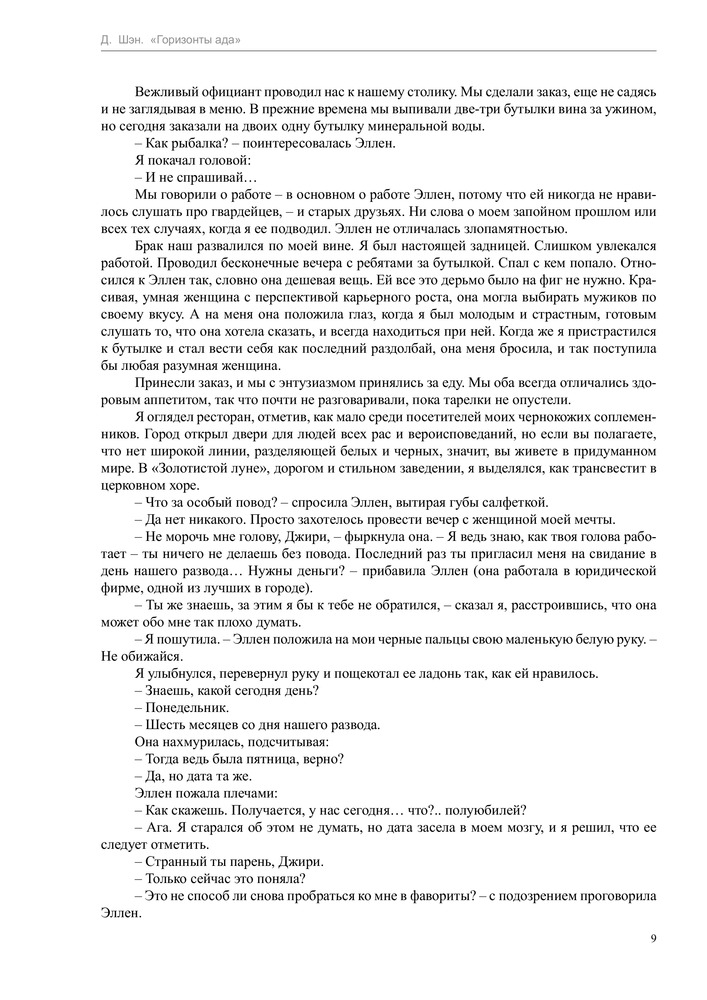 Д. Шэн. «Горизонты ада»

Вежливый официант проводил нас к нашему столику. Мы сделали заказ, еще не садясь и не заглядывая в меню. В прежние времена мы выпивали две-три бутылки вина за ужином, но сегодня заказали на двоих одну бутылку минеральной воды.

– Как рыбалка? – поинтересовалась Эллен.

Я покачал головой:

– И не спрашивай…

Мы говорили о работе – в основном о работе Эллен, потому что ей никогда не нравилось слушать про гвардейцев, – и старых друзьях. Ни слова о моем запойном прошлом или всех тех случаях, когда я ее подводил. Эллен не отличалась злопамятностью.

Брак наш развалился по моей вине. Я был настоящей задницей. Слишком увлекался работой. Проводил бесконечные вечера с ребятами за бутылкой. Спал с кем попало. Относился к Эллен так, словно она дешевая вещь. Ей все это дерьмо было на фиг не нужно. Красивая, умная женщина с перспективой карьерного роста, она могла выбирать мужиков по своему вкусу. А на меня она положила глаз, когда я был молодым и страстным, готовым слушать то, что она хотела сказать, и всегда находиться при ней. Когда же я пристрастился к бутылке и стал вести себя как последний раздолбай, она меня бросила, и так поступила бы любая разумная женщина.

Принесли заказ, и мы с энтузиазмом принялись за еду. Мы оба всегда отличались здоровым аппетитом, так что почти не разговаривали, пока тарелки не опустели.

Я оглядел ресторан, отметив, как мало среди посетителей моих чернокожих соплеменников. Город открыл двери для людей всех рас и вероисповеданий, но если вы полагаете, что нет широкой линии, разделяющей белых и черных, значит, вы живете в придуманном мире. В «Золотистой луне», дорогом и стильном заведении, я выделялся, как трансвестит в церковном хоре.

– Что за особый повод? – спросила Эллен, вытирая губы салфеткой.

– Да нет никакого. Просто захотелось провести вечер с женщиной моей мечты.

– Не морочь мне голову, Джири, – фыркнула она. – Я ведь знаю, как твоя голова работает – ты ничего не делаешь без повода. Последний раз ты пригласил меня на свидание в день нашего развода… Нужны деньги? – прибавила Эллен (она работала в юридической фирме, одной из лучших в городе).

– Ты же знаешь, за этим я бы к тебе не обратился, – сказал я, расстроившись, что она может обо мне так плохо думать.

– Я пошутила. – Эллен положила на мои черные пальцы свою маленькую белую руку. – Не обижайся.

Я улыбнулся, перевернул руку и пощекотал ее ладонь так, как ей нравилось.

– Знаешь, какой сегодня день?

– Понедельник.

– Шесть месяцев со дня нашего развода.

Она нахмурилась, подсчитывая:

– Тогда ведь была пятница, верно?

– Да, но дата та же.

Эллен пожала плечами:

– Как скажешь. Получается, у нас сегодня… что?.. полуюбилей?

– Ага. Я старался об этом не думать, но дата засела в моем мозгу, и я решил, что ее следует отметить.

– Странный ты парень, Джири.

– Только сейчас это поняла?

– Это не способ ли снова пробраться ко мне в фавориты? – с подозрением проговорила Эллен.

9